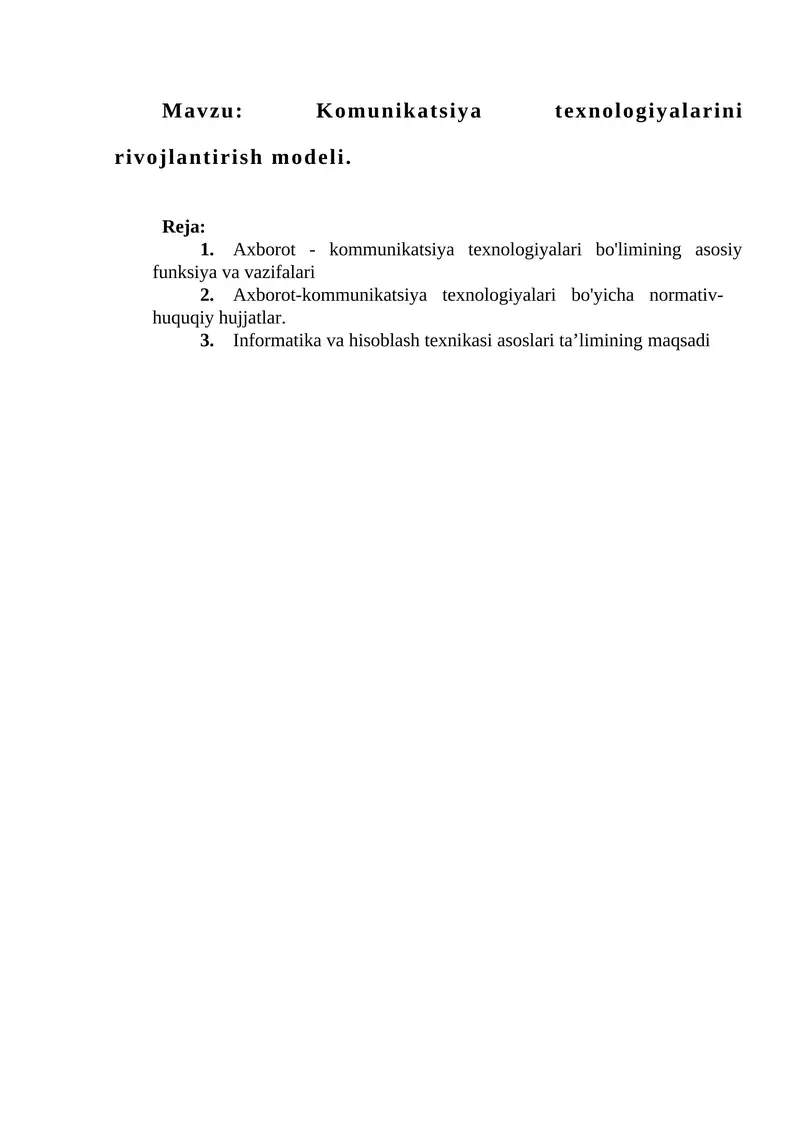 Mavzu: Komunikatsiya texnologiyalarini rivojlantirish modeli.

Reja:

1. Axborot - kommunikatsiya texnologiyalari bo'limining asosiy funksiya va vazifalari

2. Axborot-kommunikatsiya texnologiyalari bo'yicha normativ-huquqiy hujjatlar.

3. Informatika va hisoblash texnikasi asoslari ta’limining maqsadi